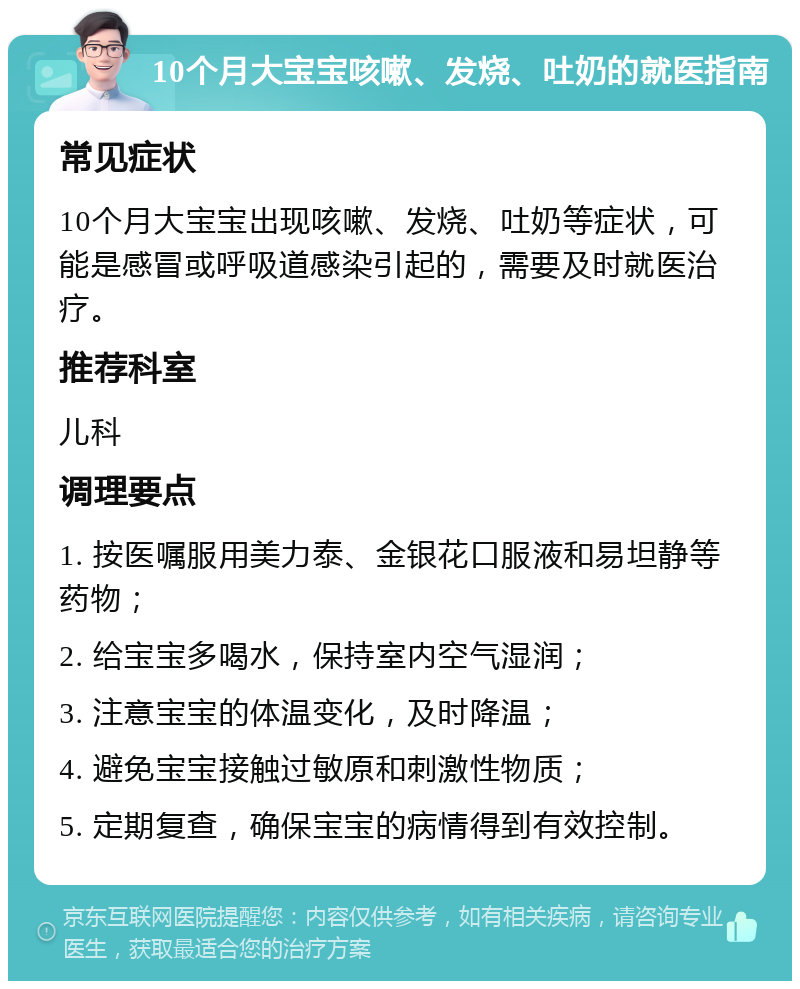 10个月大宝宝咳嗽、发烧、吐奶的就医指南

常见症状

10个月大宝宝出现咳嗽、发烧、吐奶等症状，可能是感冒或呼吸道感染引起的，需要及时就医治疗。

推荐科室

儿科

调理要点

1. 按医嘱服用美力泰、金银花口服液和易坦静等药物；

2. 给宝宝多喝水，保持室内空气湿润；

3. 注意宝宝的体温变化，及时降温；

4. 避免宝宝接触过敏原和刺激性物质；

5. 定期复查，确保宝宝的病情得到有效控制。

京东互联网医院提醒您：内容仅供参考，如有相关疾病，请咨询专业医生，获取最适合您的治疗方案